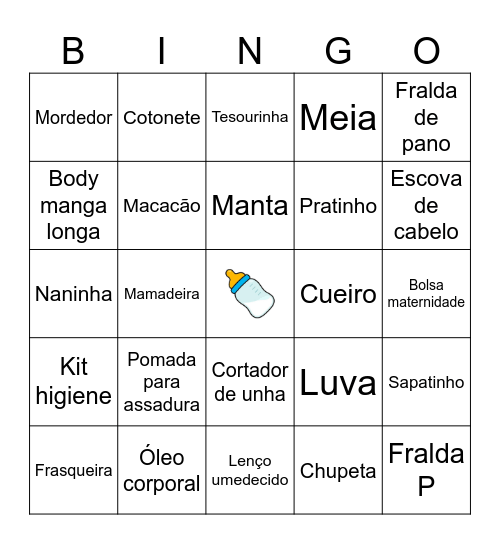 | B | I | N | G | O |
|---|---|---|---|---|
| Mordedor | Cotonete | Tesourinha | Meia | Fralda de pano |
| Body manga longa | Macacão | Manta | Pratinho | Escova de cabelo |
| Naninha | Mamadeira | | Cueiro | Bolsa maternidade |
| Kit higiene | Pomada para assadura | Cortador de unha | Luva | Sapatinho |
| Frasqueira | Óleo corporal | Lenço umedecido | Chupeta | Fralda P |